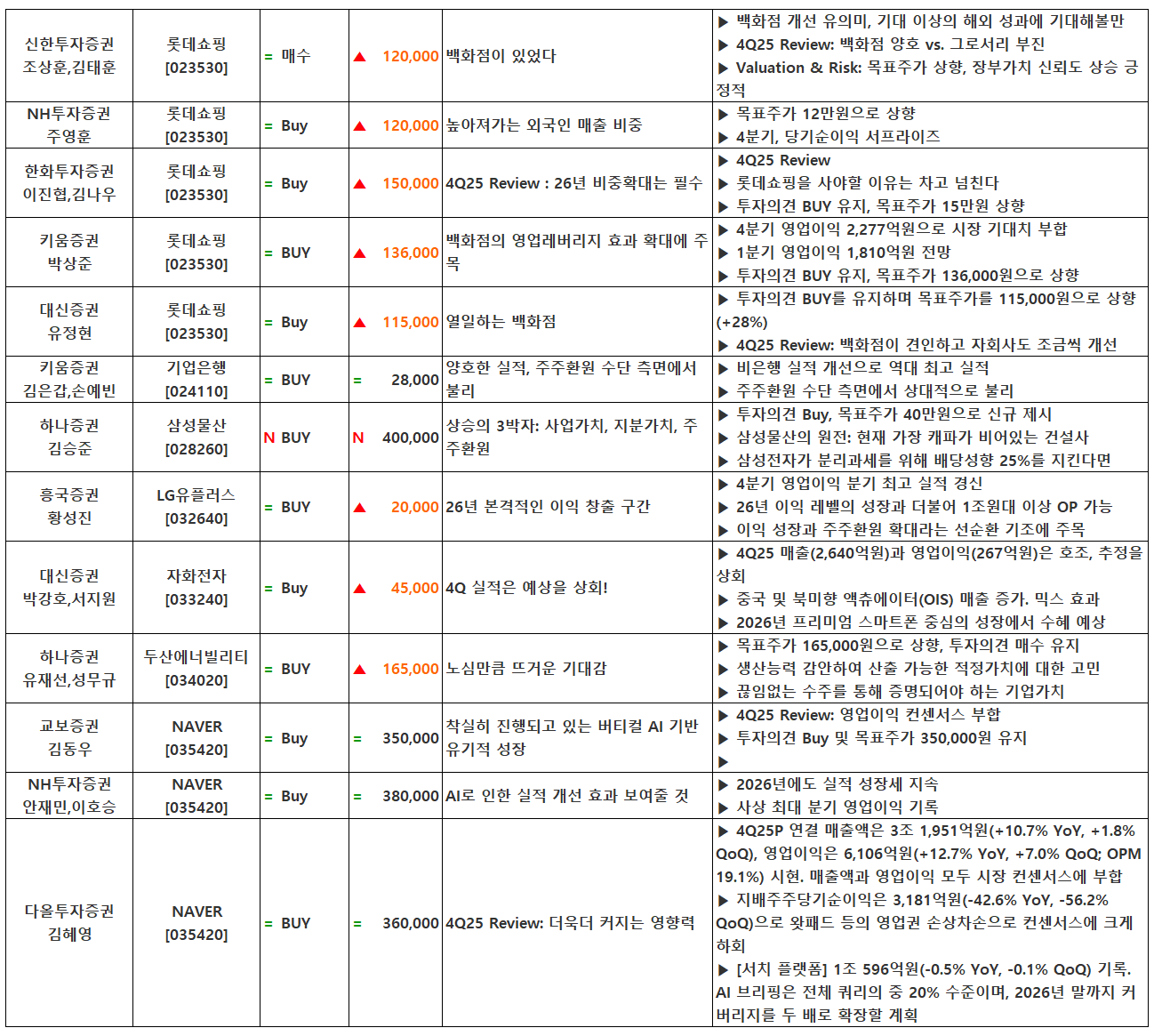 | 신한투자증권 조상훈,김태훈 | 롯데쇼핑 [023530] | = 매수 | ▲ 120,000 | 백화점이 있었다 | ▶ 백화점 개선 유의미, 기대 이상의 해외 성과에 기대해볼만 ▶ 4Q25 Review: 백화점 양호 vs. 그로서리 부진 ▶ Valuation & Risk: 목표주가 상향, 장부가치 신뢰도 상승 긍정적 |
|---|---|---|---|---|---|
| NH투자증권 주영훈 | 롯데쇼핑 [023530] | = Buy | ▲ 120,000 | 높아져가는 외국인 매출 비중 | ▶ 목표주가 12만원으로 상향 ▶ 4분기, 당기순이익 서프라이즈 |
| 한화투자증권 이진협,김나우 | 롯데쇼핑 [023530] | = Buy | ▲ 150,000 | 4Q25 Review : 26년 비중확대는 필수 | ▶ 4Q25 Review ▶ 롯데쇼핑을 사야할 이유는 차고 넘친다 ▶ 투자의견 BUY 유지, 목표주가 15만원 상향 |
| 키움증권 박상준 | 롯데쇼핑 [023530] | = BUY | ▲ 136,000 | 백화점의 영업레버리지 효과 확대에 주목 | ▶ 4분기 영업이익 2,277억원으로 시장 기대치 부합 ▶ 1분기 영업이익 1,810억원 전망 ▶ 투자의견 BUY 유지, 목표주가 136,000원으로 상향 |
| 대신증권 유정현 | 롯데쇼핑 [023530] | = Buy | ▲ 115,000 | 열일하는 백화점 | ▶ 투자의견 BUY를 유지하며 목표주가를 115,000원으로 상향 (+28%) ▶ 4Q25 Review: 백화점이 견인하고 자회사도 조금씩 개선 |
| 키움증권 김은갑,손예빈 | 기업은행 [024110] | = BUY | = 28,000 | 양호한 실적, 주주환원 수단 측면에서 불리 | ▶ 비은행 실적 개선으로 역대 최고 실적 ▶ 주주환원 수단 측면에서 상대적으로 불리 |
| 하나증권 김승준 | 삼성물산 [028260] | N BUY | N 400,000 | 상승의 3박자: 사업가치, 지분가치, 주주환원 | ▶ 투자의견 Buy, 목표주가 40만원으로 신규 제시 ▶ 삼성물산의 원전: 현재 가장 캐파가 비어있는 건설사 ▶ 삼성전자가 분리과세를 위해 배당성향 25%를 지킨다면 |
| 흥국증권 황성진 | LG유플러스 [032640] | = BUY | ▲ 20,000 | 26년 본격적인 이익 창출 구간 | ▶ 4분기 영업이익 분기 최고 실적 경신 ▶ 26년 이익 레벨의 성장과 더불어 1조원대 이상 OP 가능 ▶ 이익 성장과 주주환원 확대라는 선순환 기조에 주목 |
| 대신증권 박강호,서지원 | 자화전자 [033240] | = Buy | ▲ 45,000 | 4Q 실적은 예상을 상회! | ▶ 4Q25 매출(2,640억원)과 영업이익(267억원)은 호조, 추정을 상회 ▶ 중국 및 북미향 액츄에이터(OIS) 매출 증가. 믹스 효과 ▶ 2026년 프리미엄 스마트폰 중심의 성장에서 수혜 예상 |
| 하나증권 유재선,성무규 | 두산에너빌리티 [034020] | = BUY | ▲ 165,000 | 노심만큼 뜨거운 기대감 | ▶ 목표주가 165,000원으로 상향, 투자의견 매수 유지 ▶ 생산능력 감안하여 산출 가능한 적정가치에 대한 고민 ▶ 끊임없는 수주를 통해 증명되어야 하는 기업가치 |
| 교보증권 김동우 | NAVER [035420] | = Buy | = 350,000 | 착실히 진행되고 있는 버티컬 AI 기반 유기적 성장 | ▶ 4Q25 Review: 영업이익 컨센서스 부합 ▶ 투자의견 Buy 및 목표주가 350,000원 유지 ▶ |
| NH투자증권 안재민,이호승 | NAVER [035420] | = Buy | = 380,000 | AI로 인한 실적 개선 효과 보여줄 것 | ▶ 2026년에도 실적 성장세 지속 ▶ 사상 최대 분기 영업이익 기록 |
| 다올투자증권 김혜영 | NAVER [035420] | = BUY | = 360,000 | 4Q25 Review: 더욱더 커지는 영향력 | ▶ 4Q25P 연결 매출액은 3조 1,951억원(+10.7% YoY, +1.8% QoQ), 영업이익은 6,106억원(+12.7% YoY, +7.0% QoQ; OPM 19.1%) 시현. 매출액과 영업이익 모두 시장 컨센서스에 부합 ▶ 지배주주당기순이익은 3,181억원(-42.6% YoY, -56.2% QoQ)으로 왓패드 등의 영업권 손상차손으로 컨센서스에 크게 하회 ▶ [서치 플랫폼] 1조 596억원(-0.5% YoY, -0.1% QoQ) 기록. AI 브리핑은 전체 쿼리의 중 20% 수준이며, 2026년 말까지 커버리지를 두 배로 확장할 계획 |